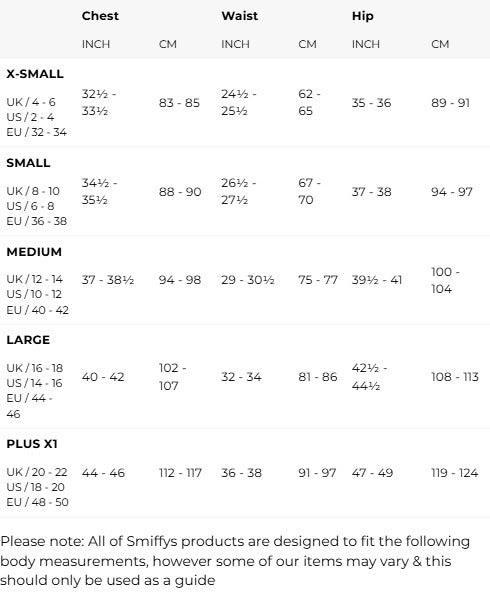 |  | Chest |  | Waist |  | Hip |  |
|---|---|---|---|---|---|---|
|  | INCH | CM | INCH | CM | INCH | CM |
| **X-SMALL** UK / 4 - 6 US / 2 - 4 EU / 32 - 34 | 32½ - 33½ | 83 - 85 | 24½ - 25½ | 62 - 65 | 35 - 36 | 89 - 91 |
| **SMALL** UK / 8 - 10 US / 6 - 8 EU / 36 - 38 | 34½ - 35½ | 88 - 90 | 26½ - 27½ | 67 - 70 | 37 - 38 | 94 - 97 |
| **MEDIUM** UK / 12 - 14 US / 10 - 12 EU / 40 - 42 | 37 - 38½ | 94 - 98 | 29 - 30½ | 75 - 77 | 39½ - 41 | 100 - 104 |
| **LARGE** UK / 16 - 18 US / 14 - 16 EU / 44 - 46 | 40 - 42 | 102 - 107 | 32 - 34 | 81 - 86 | 42½ - 44½ | 108 - 113 |
| **PLUS X1** UK / 20 - 22 US / 18 - 20 EU / 48 - 50 | 44 - 46 | 112 - 117 | 36 - 38 | 91 - 97 | 47 - 49 | 119 - 124 |

Please note: All of Smiffys products are designed to fit the following body measurements, however some of our items may vary & this should only be used as a guide